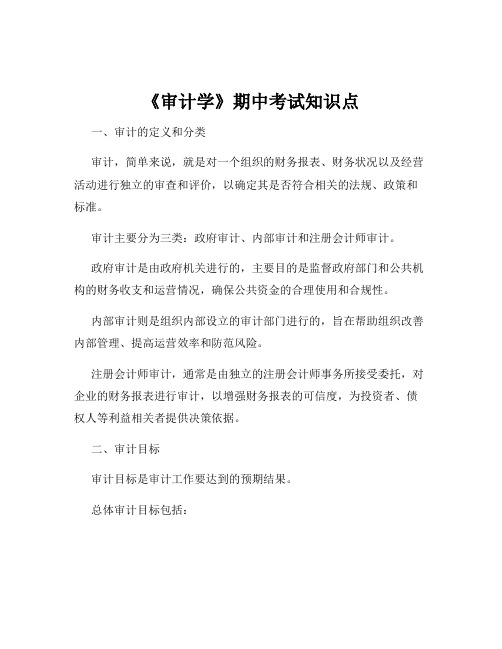 《审计学》期中考试知识点

一、审计的定义和分类

审计，简单来说，就是对一个组织的财务报表、财务状况以及经营活动进行独立的审查和评价，以确定其是否符合相关的法规、政策和标准。

审计主要分为三类：政府审计、内部审计和注册会计师审计。

政府审计是由政府机关进行的，主要目的是监督政府部门和公共机构的财务收支和运营情况，确保公共资金的合理使用和合规性。

内部审计则是组织内部设立的审计部门进行的，旨在帮助组织改善内部管理、提高运营效率和防范风险。

注册会计师审计，通常是由独立的注册会计师事务所接受委托，对企业的财务报表进行审计，以增强财务报表的可信度，为投资者、债权人等利益相关者提供决策依据。

二、审计目标

审计目标是审计工作要达到的预期结果。

总体审计目标包括：